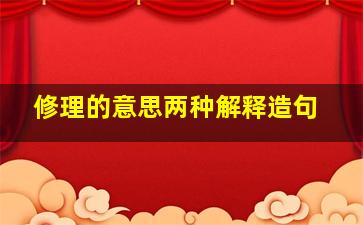 修理的意思两种解释造句